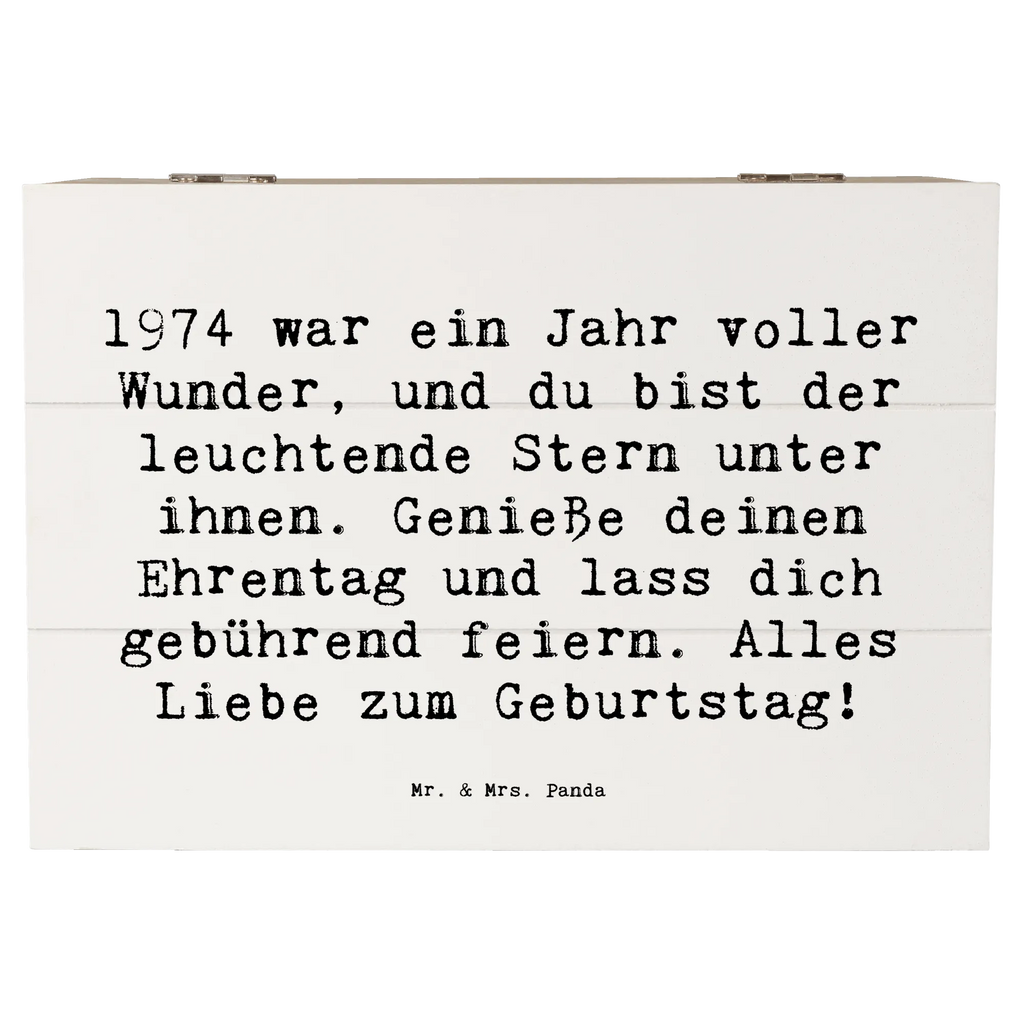 1974 war ein Jahr voller Wunder, und du bist der leuchtende Stern unter ihnen. Genieße deinen Ehrentag und lass dich gebührend feiern. Alles Liebe zum Geburtstag!

Mr. & Mrs. Panda